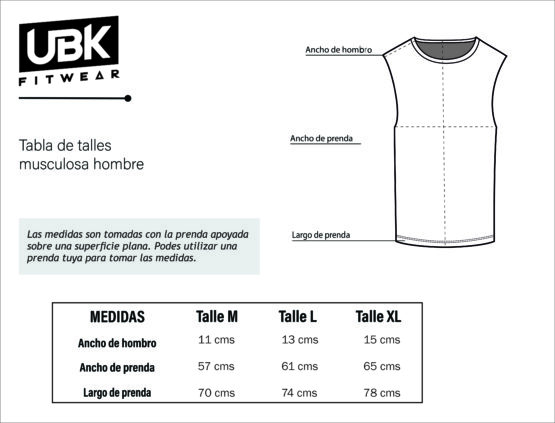 UBK
FITWEAR

Tabla de talles
musculosa hombre

Las medidas son tomadas con la prenda apoyada sobre una superficie plana. Podes utilizar una prenda tuya para tomar las medidas.

Ancho de hombro

Ancho de prenda

Largo de prenda

| MEDIDAS | Talle M | Talle L | Talle XL |
|---|---|---|---|
| Ancho de hombro | 11 cms | 13 cms | 15 cms |
| Ancho de prenda | 57 cms | 61 cms | 65 cms |
| Largo de prenda | 70 cms | 74 cms | 78 cms |